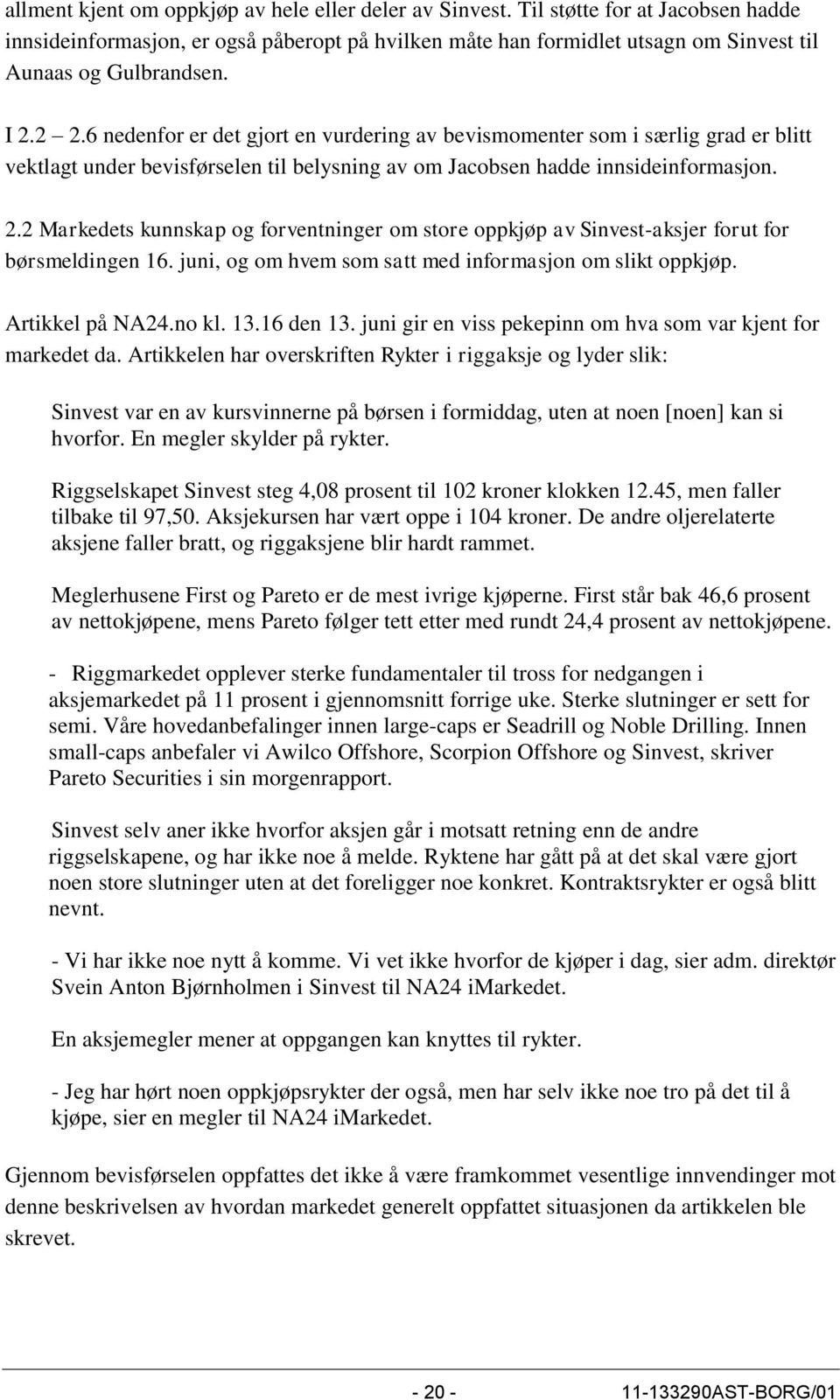 allment kjent om oppkjøp av hele eller deler av Sinvest. Til støtte for at Jacobsen hadde innsideinformasjon, er også påberopt på hvilken måte han formidlet utsagn om Sinvest til Aunaas og Gulbrandsen.

I 2.2 – 2.6 nedenfor er det gjort en vurdering av bevismomenter som i særlig grad er blitt vektlagt under bevisførselen til belysning av om Jacobsen hadde innsideinformasjon.

2.2 Markedets kunnskap og forventninger om store oppkjøp av Sinvest-aksjer forut for børsmeldingen 16. juni, og om hvem som satt med informasjon om slikt oppkjøp.

Artikkel på NA24.no kl. 13.16 den 13. juni gir en viss pekepinn om hva som var kjent for markedet da. Artikkelen har overskriften Rykter i riggaksje og lyder slik:

Sinvest var en av kursvinnerne på børsen i formiddag, uten at noen [noen] kan si hvorfor. En megler skylder på rykter.

Riggselskapet Sinvest steg 4,08 prosent til 102 kroner klokken 12.45, men faller tilbake til 97,50. Aksjekursen har vært oppe i 104 kroner. De andre oljerelaterte aksjene faller bratt, og riggaksjene blir hardt rammet.

Meglerhusene First og Pareto er de mest ivrige kjøperne. First står bak 46,6 prosent av nettokjøpene, mens Pareto følger tett etter med rundt 24,4 prosent av nettokjøpene.

- Riggmarkedet opplever sterke fundamentaler til tross for nedgangen i aksjemarkedet på 11 prosent i gjennomsnitt forrige uke. Sterke slutninger er sett for semi. Våre hovedanbefalinger innen large-caps er Seadrill og Noble Drilling. Innen small-caps anbefaler vi Awilco Offshore, Scorpion Offshore og Sinvest, skriver Pareto Securities i sin morgenrapport.

Sinvest selv aner ikke hvorfor aksjen går i motsatt retning enn de andre riggselskapene, og har ikke noe å melde. Ryktene har gått på at det skal være gjort noen store slutninger uten at det foreligger noe konkret. Kontraktsrykter er også blitt nevnt.

- Vi har ikke noe nytt å komme. Vi vet ikke hvorfor de kjøper i dag, sier adm. direktør Svein Anton Bjørnholmen i Sinvest til NA24 iMarkedet.

En aksjemegler mener at oppgangen kan knyttes til rykter.

- Jeg har hørt noen oppkjøpsrykter der også, men har selv ikke noe tro på det til å kjøpe, sier en megler til NA24 iMarkedet.

Gjennom bevisførselen oppfattes det ikke å være framkommet vesentlige innvendinger mot denne beskrivelsen av hvordan markedet generelt oppfattet situasjonen da artikkelen ble skrevet.

- 20 - 11-133290AST-BORG/01